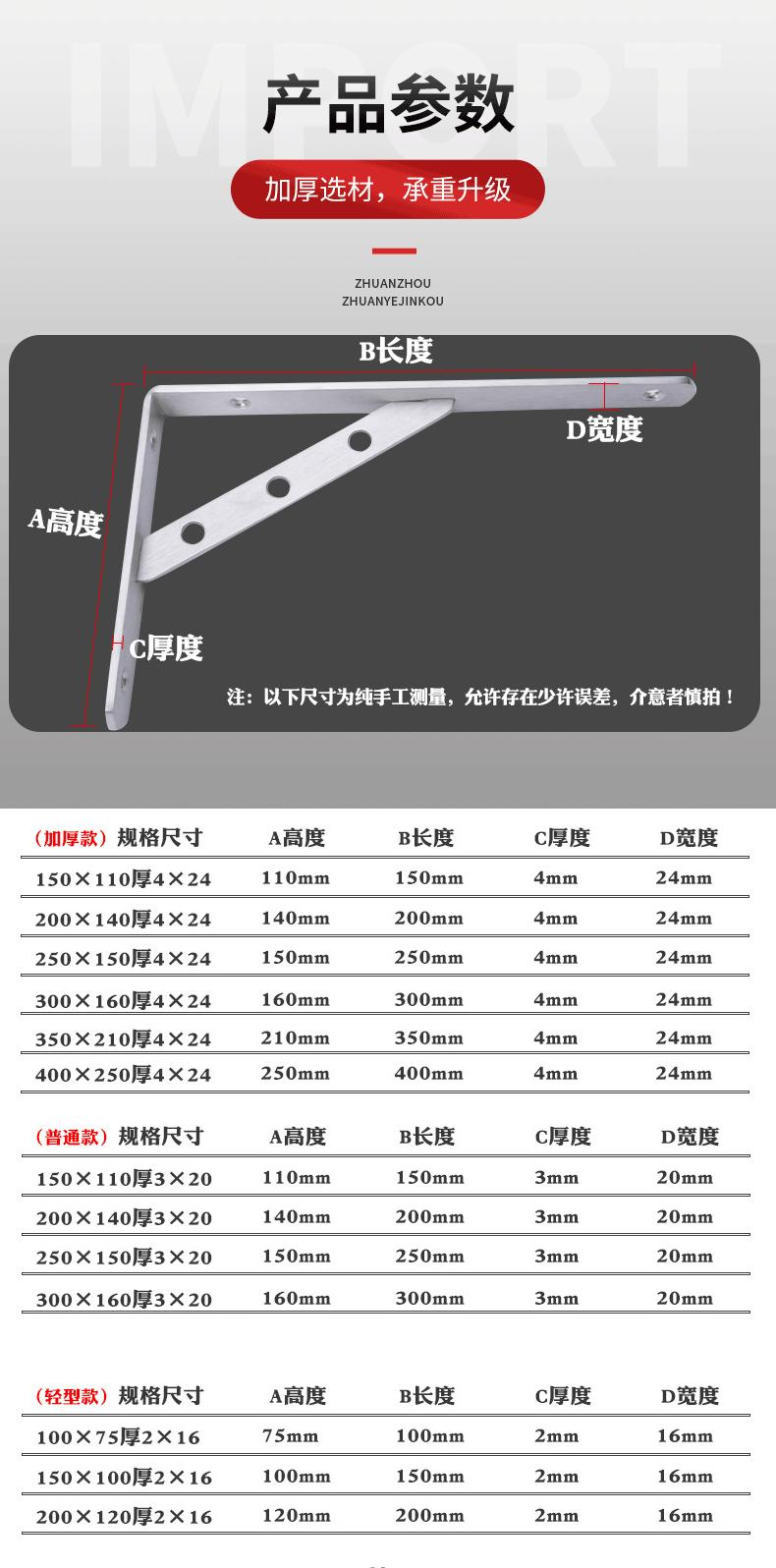 产品参数

加厚选材，承重升级

ZHUANZHOU
ZHUANYEJINKOU

B长度

D宽度

A高度

C厚度

注：以下尺寸为纯手工测量，允许存在少许误差，介意者慎拍！

| （加厚款）规格尺寸 | A高度 | B长度 | C厚度 | D宽度 |
|---|---|---|---|---|
| 150×110厚4×24 | 110mm | 150mm | 4mm | 24mm |
| 200×140厚4×24 | 140mm | 200mm | 4mm | 24mm |
| 250×150厚4×24 | 150mm | 250mm | 4mm | 24mm |
| 300×160厚4×24 | 160mm | 300mm | 4mm | 24mm |
| 350×210厚4×24 | 210mm | 350mm | 4mm | 24mm |
| 400×250厚4×24 | 250mm | 400mm | 4mm | 24mm |

| （普通款）规格尺寸 | A高度 | B长度 | C厚度 | D宽度 |
|---|---|---|---|---|
| 150×110厚3×20 | 110mm | 150mm | 3mm | 20mm |
| 200×140厚3×20 | 140mm | 200mm | 3mm | 20mm |
| 250×150厚3×20 | 150mm | 250mm | 3mm | 20mm |
| 300×160厚3×20 | 160mm | 300mm | 3mm | 20mm |

| （轻型款）规格尺寸 | A高度 | B长度 | C厚度 | D宽度 |
|---|---|---|---|---|
| 100×75厚2×16 | 75mm | 100mm | 2mm | 16mm |
| 150×100厚2×16 | 100mm | 150mm | 2mm | 16mm |
| 200×120厚2×16 | 120mm | 200mm | 2mm | 16mm |

IMPORT